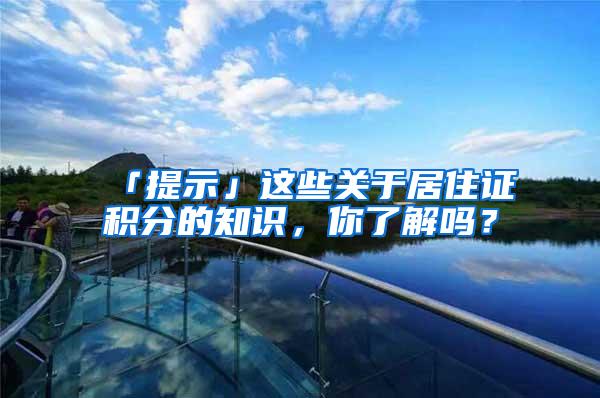 「提示」这些关于居住证积分的知识，你了解吗？